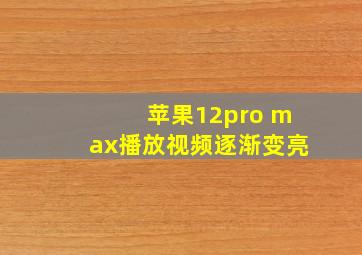 苹果12pro max播放视频逐渐变亮